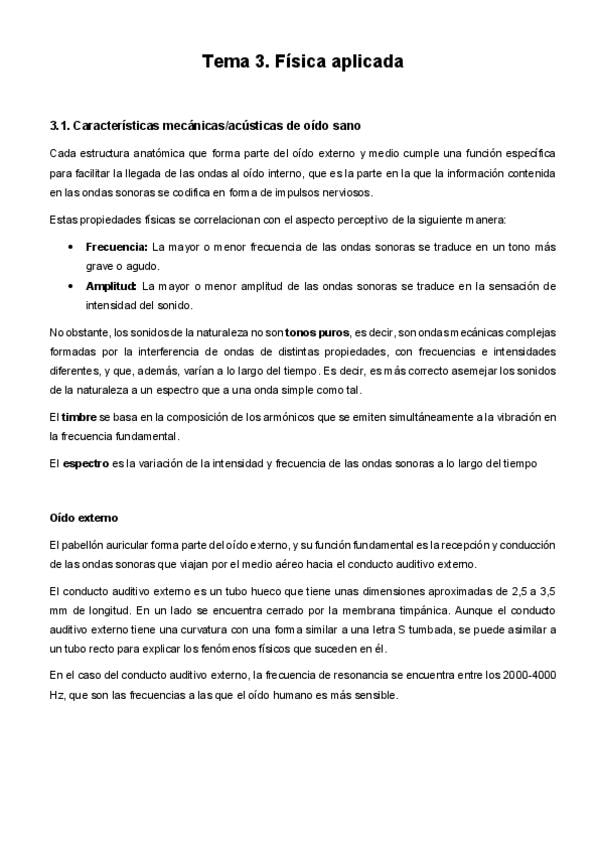 Tema 3. Física aplicada

3.1. Características mecánicas/acústicas de oído sano

Cada estructura anatómica que forma parte del oído externo y medio cumple una función específica para facilitar la llegada de las ondas al oído interno, que es la parte en la que la información contenida en las ondas sonoras se codifica en forma de impulsos nerviosos.

Estas propiedades físicas se correlacionan con el aspecto perceptivo de la siguiente manera:

• Frecuencia: La mayor o menor frecuencia de las ondas sonoras se traduce en un tono más grave o agudo.
• Amplitud: La mayor o menor amplitud de las ondas sonoras se traduce en la sensación de intensidad del sonido.

No obstante, los sonidos de la naturaleza no son tonos puros, es decir, son ondas mecánicas complejas formadas por la interferencia de ondas de distintas propiedades, con frecuencias e intensidades diferentes, y que, además, varían a lo largo del tiempo. Es decir, es más correcto asemejar los sonidos de la naturaleza a un espectro que a una onda simple como tal.

El timbre se basa en la composición de los armónicos que se emiten simultáneamente a la vibración en la frecuencia fundamental.

El espectro es la variación de la intensidad y frecuencia de las ondas sonoras a lo largo del tiempo

Oído externo

El pabellón auricular forma parte del oído externo, y su función fundamental es la recepción y conducción de las ondas sonoras que viajan por el medio aéreo hacia el conducto auditivo externo.

El conducto auditivo externo es un tubo hueco que tiene unas dimensiones aproximadas de 2,5 a 3,5 mm de longitud. En un lado se encuentra cerrado por la membrana timpánica. Aunque el conducto auditivo externo tiene una curvatura con una forma similar a una letra S tumbada, se puede asimilar a un tubo recto para explicar los fenómenos físicos que suceden en él.

En el caso del conducto auditivo externo, la frecuencia de resonancia se encuentra entre los 2000-4000 Hz, que son las frecuencias a las que el oído humano es más sensible.